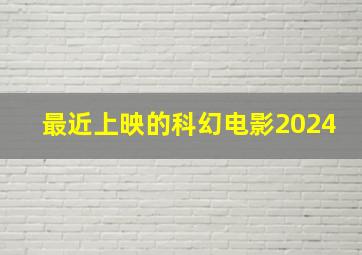 最近上映的科幻电影2024